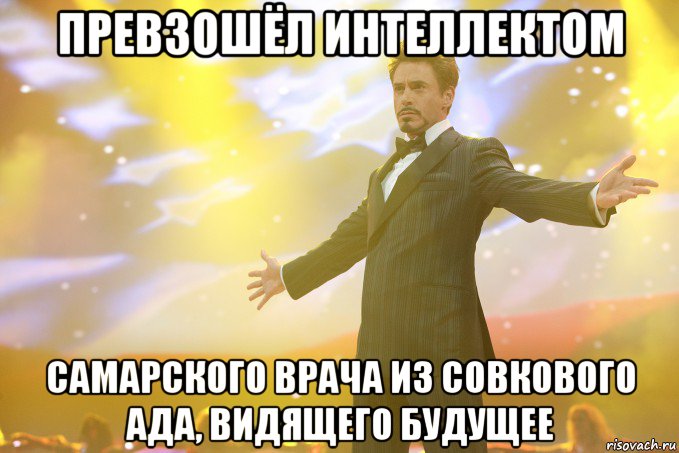 ПРЕВЗОШЁЛ ИНТЕЛЛЕКТОМ

САМАРСКОГО ВРАЧА ИЗ СОВКОВОГО АДА, ВИДЯЩЕГО БУДУЩЕЕ

risovach.ru